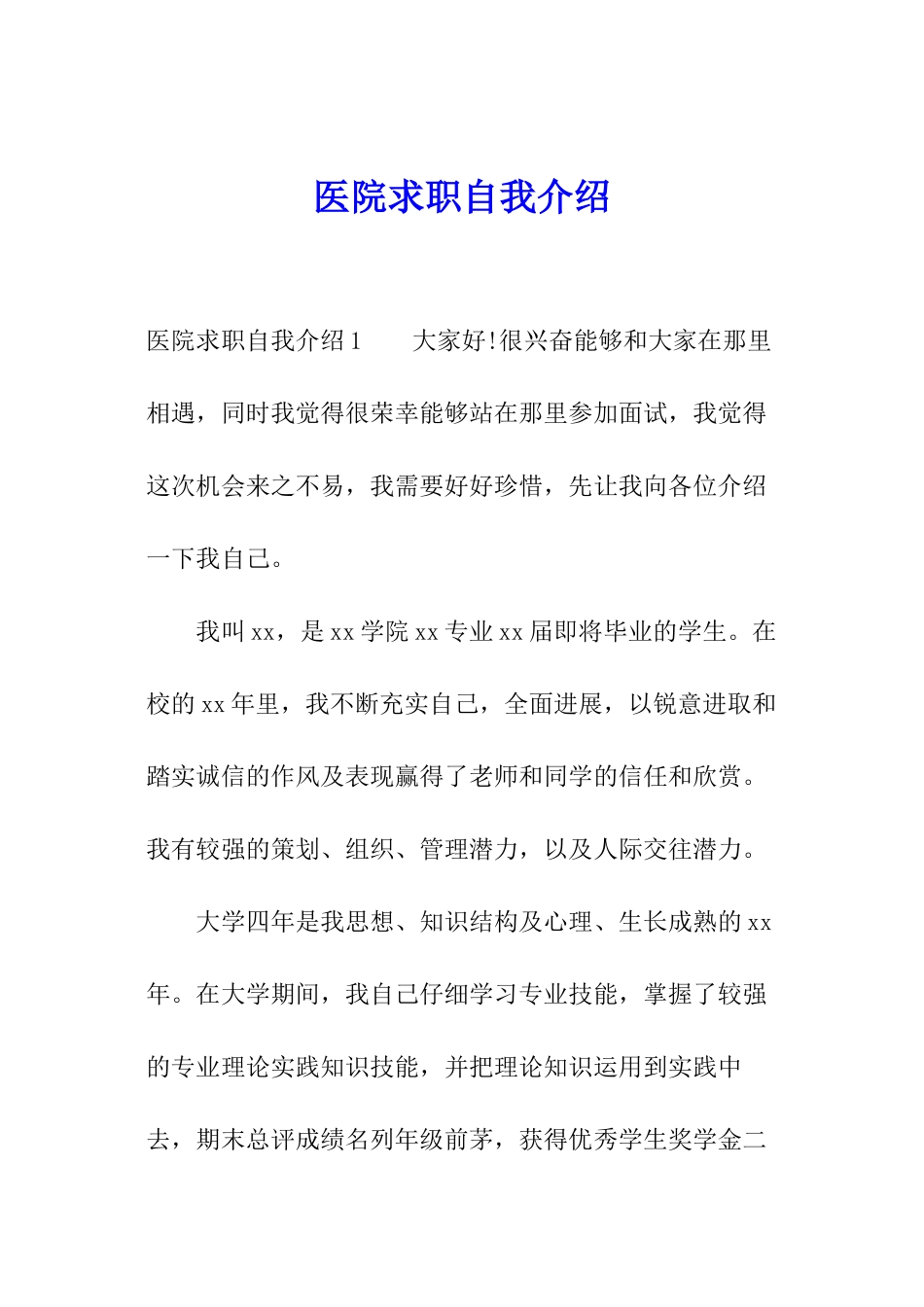 医院求职自我介绍

医院求职自我介绍1　　大家好!很兴奋能够和大家在那里相遇，同时我觉得很荣幸能够站在那里参加面试，我觉得这次机会来之不易，我需要好好珍惜，先让我向各位介绍一下我自己。

我叫xx，是xx学院xx专业xx届即将毕业的学生。在校的xx年里，我不断充实自己，全面进展，以锐意进取和踏实诚信的作风及表现赢得了老师和同学的信任和欣赏。我有较强的策划、组织、管理潜力，以及人际交往潜力。

大学四年是我思想、知识结构及心理、生长成熟的xx年。在大学期间，我自己仔细学习专业技能，掌握了较强的专业理论实践知识技能，并把理论知识运用到实践中去，期末总评成绩名列年级前茅，获得优秀学生奖学金二